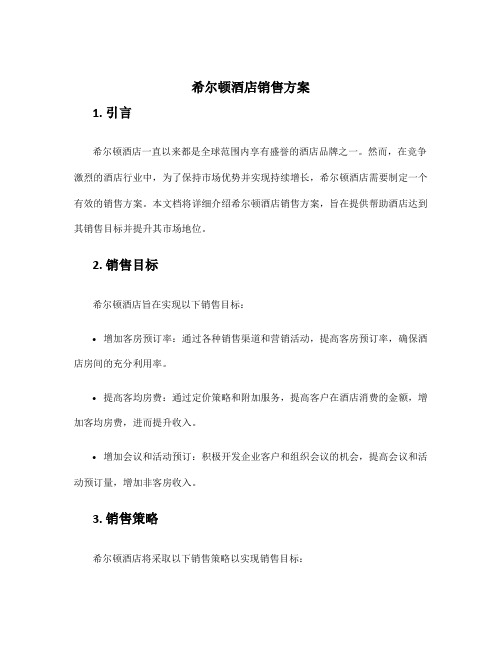 希尔顿酒店销售方案

1. 引言

希尔顿酒店一直以来都是全球范围内享有盛誉的酒店品牌之一。然而，在竞争激烈的酒店行业中，为了保持市场优势并实现持续增长，希尔顿酒店需要制定一个有效的销售方案。本文档将详细介绍希尔顿酒店销售方案，旨在提供帮助酒店达到其销售目标并提升其市场地位。

2. 销售目标

希尔顿酒店旨在实现以下销售目标：

• 增加客房预订率：通过各种销售渠道和营销活动，提高客房预订率，确保酒店房间的充分利用率。

• 提高客均房费：通过定价策略和附加服务，提高客户在酒店消费的金额，增加客均房费，进而提升收入。

• 增加会议和活动预订：积极开发企业客户和组织会议的机会，提高会议和活动预订量，增加非客房收入。

3. 销售策略

希尔顿酒店将采取以下销售策略以实现销售目标：